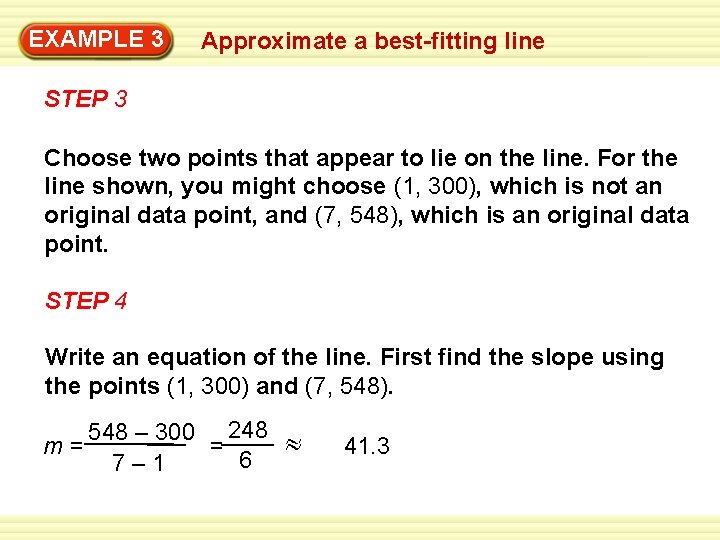 EXAMPLE 3 Approximate a best-fitting line

STEP 3

Choose two points that appear to lie on the line. For the line shown, you might choose (1, 300), which is not an original data point, and (7, 548), which is an original data point.

STEP 4

Write an equation of the line. First find the slope using the points (1, 300) and (7, 548).

$m = \frac{548 - 300}{7 - 1} = \frac{248}{6} \approx 41.3$